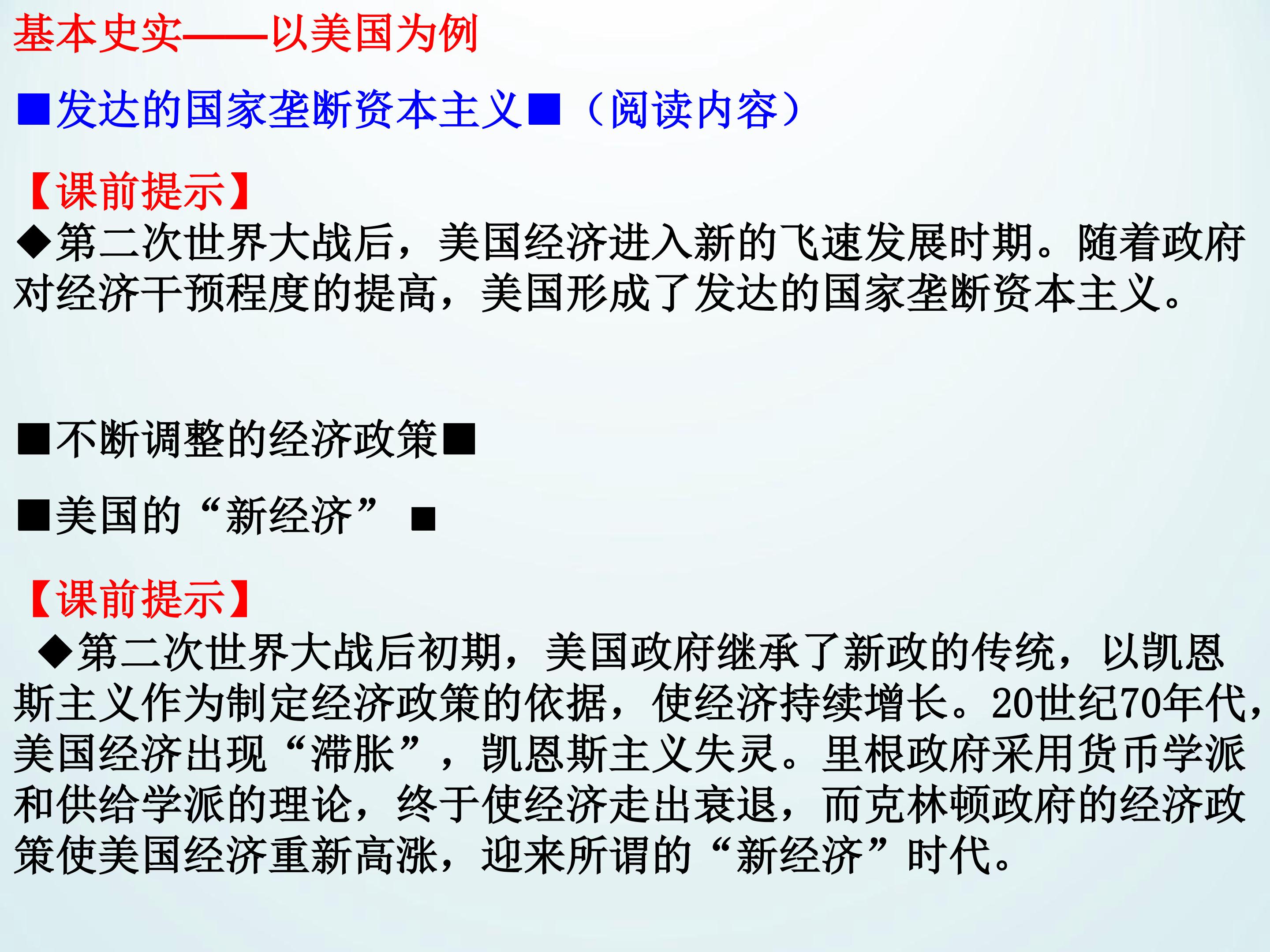 基本史实——以美国为例

■发达的国家垄断资本主义■（阅读内容）

【课前提示】
◆第二次世界大战后，美国经济进入新的飞速发展时期。随着政府对经济干预程度的提高，美国形成了发达的国家垄断资本主义。

■不断调整的经济政策■

■美国的“新经济”■

【课前提示】
◆第二次世界大战后初期，美国政府继承了新政的传统，以凯恩斯主义作为制定经济政策的依据，使经济持续增长。20世纪70年代，美国经济出现“滞胀”，凯恩斯主义失灵。里根政府采用货币学派和供给学派的理论，终于使经济走出衰退，而克林顿政府的经济政策使美国经济重新高涨，迎来所谓的“新经济”时代。